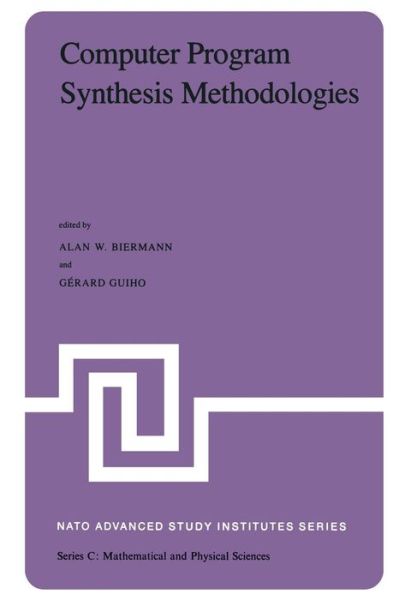 Computer Program Synthesis Methodologies

edited by

ALAN W. BIERMANN

and

GÉRARD GUIHO

NATO ADVANCED STUDY INSTITUTES SERIES

Series C: Mathematical and Physical Sciences